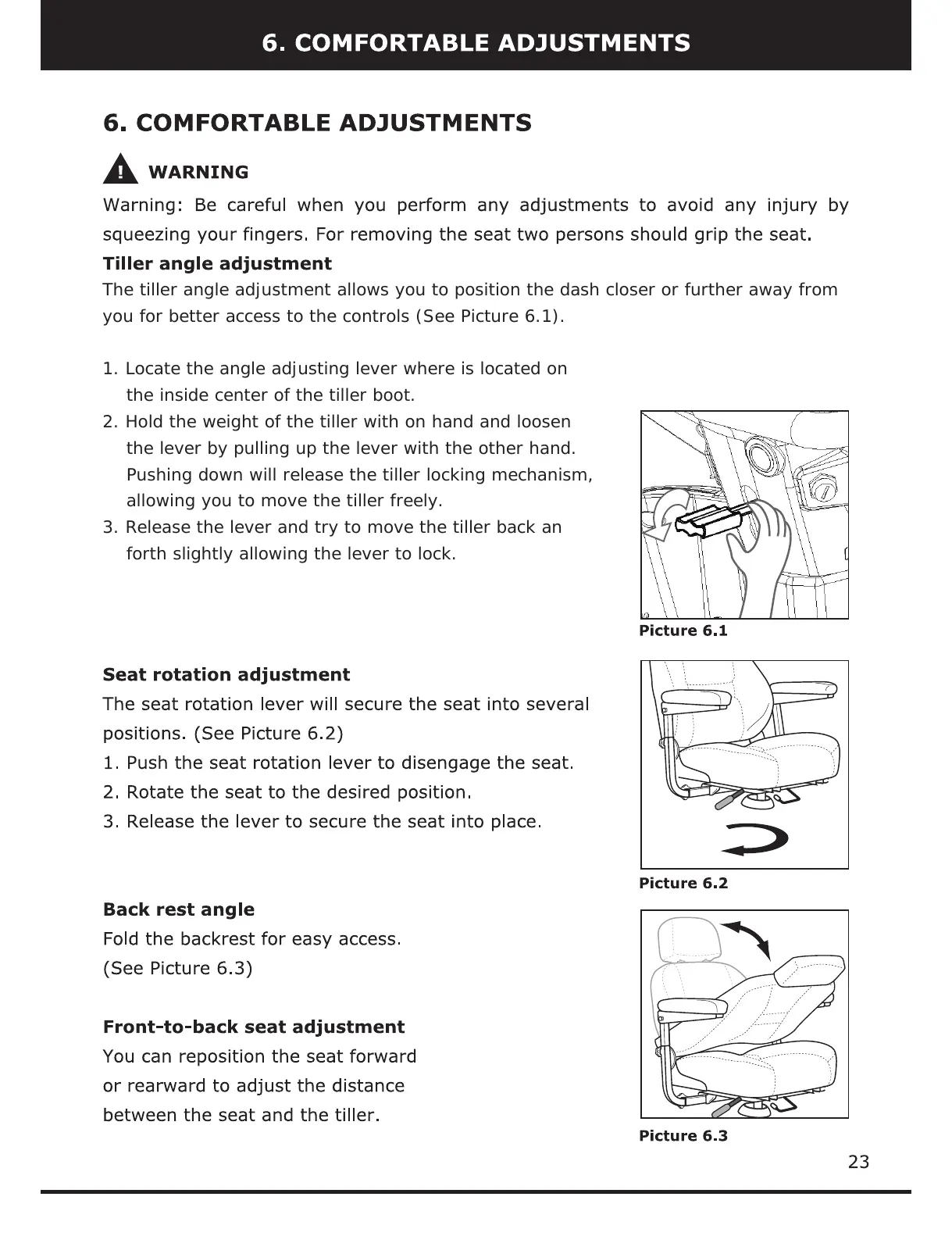 6. COMFORTABLE ADJUSTMENTS

6. COMFORTABLE ADJUSTMENTS

WARNING

Warning: Be careful when you perform any adjustments to avoid any injury by squeezing your fingers. For removing the seat two persons should grip the seat.

Tiller angle adjustment

The tiller angle adjustment allows you to position the dash closer or further away from you for better access to the controls (See Picture 6.1).

1. Locate the angle adjusting lever where is located on the inside center of the tiller boot.
2. Hold the weight of the tiller with on hand and loosen the lever by pulling up the lever with the other hand. Pushing down will release the tiller locking mechanism, allowing you to move the tiller freely.
3. Release the lever and try to move the tiller back an forth slightly allowing the lever to lock.

Picture 6.1

Seat rotation adjustment

The seat rotation lever will secure the seat into several positions. (See Picture 6.2)
1. Push the seat rotation lever to disengage the seat.
2. Rotate the seat to the desired position.
3. Release the lever to secure the seat into place.

Picture 6.2

Back rest angle

Fold the backrest for easy access.
(See Picture 6.3)

Front-to-back seat adjustment

You can reposition the seat forward or rearward to adjust the distance between the seat and the tiller.

Picture 6.3

23